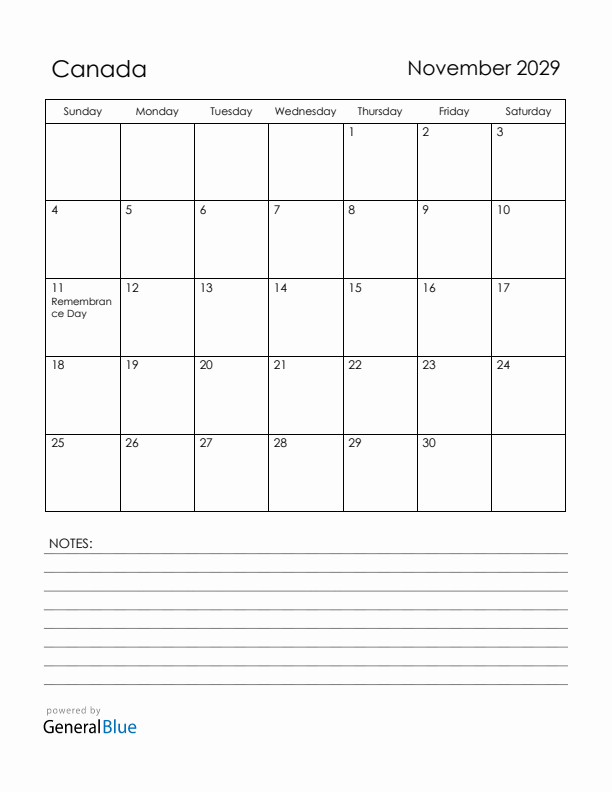 Canada

November 2029

| Sunday | Monday | Tuesday | Wednesday | Thursday | Friday | Saturday |
|---|---|---|---|---|---|---|
| | | | | 1 | 2 | 3 |
| 4 | 5 | 6 | 7 | 8 | 9 | 10 |
| 11 Remembrance Day | 12 | 13 | 14 | 15 | 16 | 17 |
| 18 | 19 | 20 | 21 | 22 | 23 | 24 |
| 25 | 26 | 27 | 28 | 29 | 30 | |

NOTES:

powered by
GeneralBlue